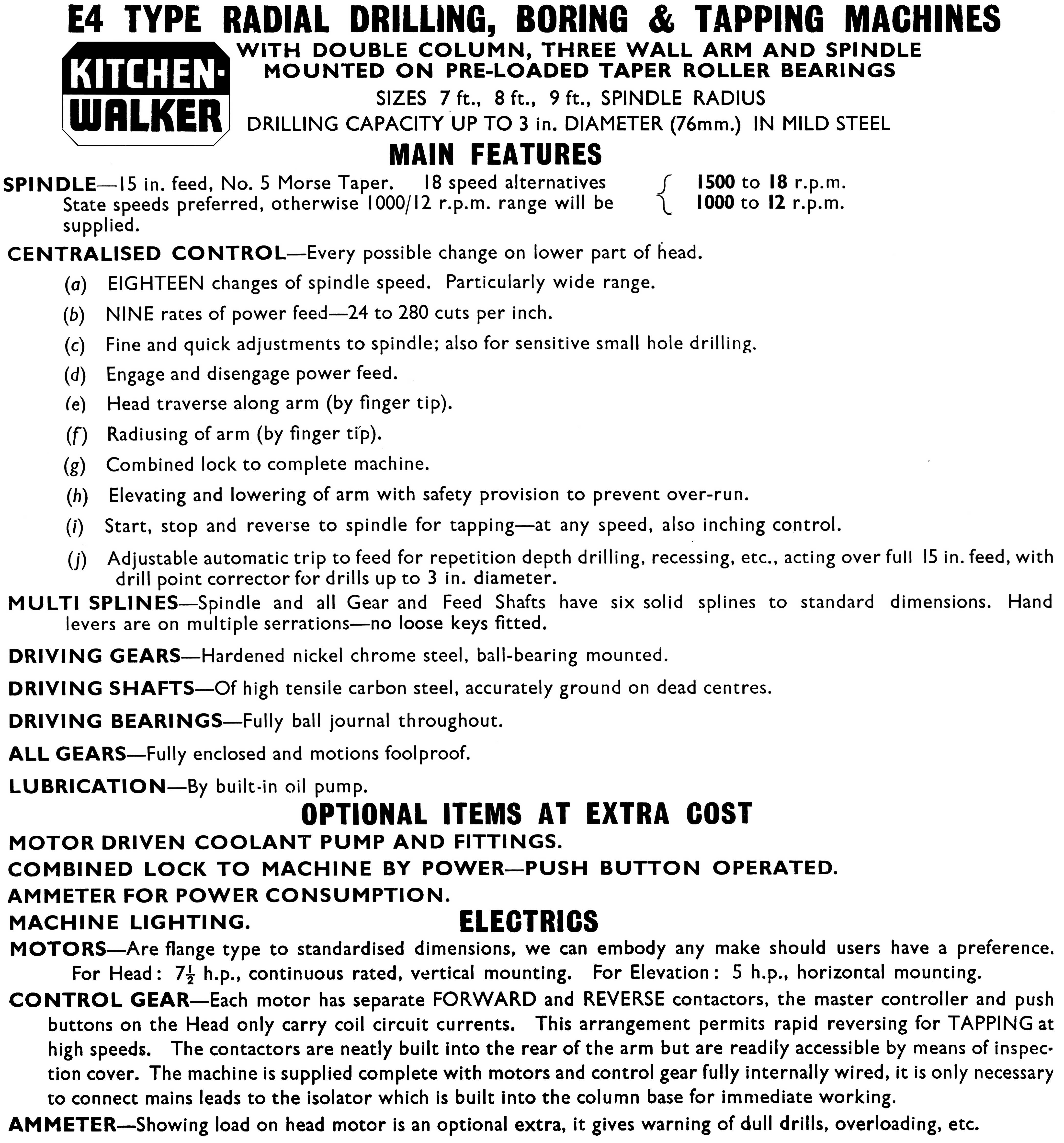 E4 TYPE RADIAL DRILLING, BORING & TAPPING MACHINES

KITCHEN-WALKER

WITH DOUBLE COLUMN, THREE WALL ARM AND SPINDLE MOUNTED ON PRE-LOADED TAPER ROLLER BEARINGS

SIZES 7 ft., 8 ft., 9 ft., SPINDLE RADIUS

DRILLING CAPACITY UP TO 3 in. DIAMETER (76mm.) IN MILD STEEL

MAIN FEATURES

SPINDLE—15 in. feed, No. 5 Morse Taper. 18 speed alternatives State speeds preferred, otherwise 1000/12 r.p.m. range will be supplied.

1500 to 18 r.p.m.
1000 to 12 r.p.m.

CENTRALISED CONTROL—Every possible change on lower part of head.

(a) EIGHTEEN changes of spindle speed. Particularly wide range.

(b) NINE rates of power feed—24 to 280 cuts per inch.

(c) Fine and quick adjustments to spindle; also for sensitive small hole drilling.

(d) Engage and disengage power feed.

(e) Head traverse along arm (by finger tip).

(f) Radiusing of arm (by finger tip).

(g) Combined lock to complete machine.

(h) Elevating and lowering of arm with safety provision to prevent over-run.

(i) Start, stop and reverse to spindle for tapping—at any speed, also inching control.

(j) Adjustable automatic trip to feed for repetition depth drilling, recessing, etc., acting over full 15 in. feed, with drill point corrector for drills up to 3 in. diameter.

MULTI SPLINES—Spindle and all Gear and Feed Shafts have six solid splines to standard dimensions. Hand levers are on multiple serrations—no loose keys fitted.

DRIVING GEARS—Hardened nickel chrome steel, ball-bearing mounted.

DRIVING SHAFTS—Of high tensile carbon steel, accurately ground on dead centres.

DRIVING BEARINGS—Fully ball journal throughout.

ALL GEARS—Fully enclosed and motions foolproof.

LUBRICATION—By built-in oil pump.

OPTIONAL ITEMS AT EXTRA COST

MOTOR DRIVEN COOLANT PUMP AND FITTINGS.
COMBINED LOCK TO MACHINE BY POWER—PUSH BUTTON OPERATED.
AMMETER FOR POWER CONSUMPTION.
MACHINE LIGHTING.

ELECTRICS

MOTORS—Are flange type to standardised dimensions, we can embody any make should users have a preference. For Head: $7\frac{1}{2}$ h.p., continuous rated, vertical mounting. For Elevation: 5 h.p., horizontal mounting.

CONTROL GEAR—Each motor has separate FORWARD and REVERSE contactors, the master controller and push buttons on the Head only carry coil circuit currents. This arrangement permits rapid reversing for TAPPING at high speeds. The contactors are neatly built into the rear of the arm but are readily accessible by means of inspection cover. The machine is supplied complete with motors and control gear fully internally wired, it is only necessary to connect mains leads to the isolator which is built into the column base for immediate working.

AMMETER—Showing load on head motor is an optional extra, it gives warning of dull drills, overloading, etc.